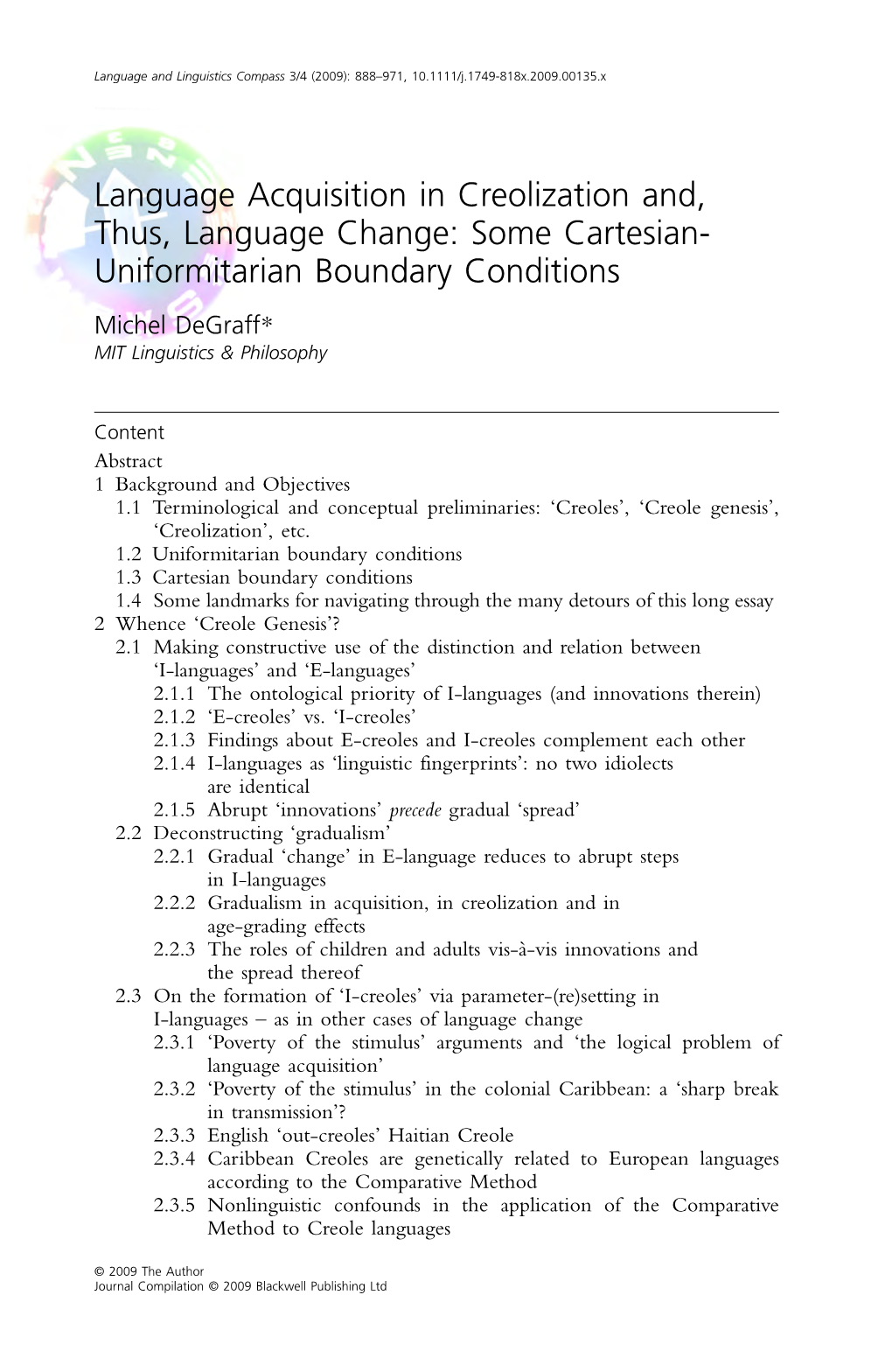 Language and Linguistics Compass 3/4 (2009): 888–971, 10.1111/j.1749-818x.2009.00135.x

Language Acquisition in Creolization and, Thus, Language Change: Some Cartesian-Uniformitarian Boundary Conditions

Michel DeGraff*
MIT Linguistics & Philosophy

Content
Abstract
1 Background and Objectives
1.1 Terminological and conceptual preliminaries: 'Creoles', 'Creole genesis', 'Creolization', etc.
1.2 Uniformitarian boundary conditions
1.3 Cartesian boundary conditions
1.4 Some landmarks for navigating through the many detours of this long essay
2 Whence 'Creole Genesis'?
2.1 Making constructive use of the distinction and relation between 'I-languages' and 'E-languages'
2.1.1 The ontological priority of I-languages (and innovations therein)
2.1.2 'E-creoles' vs. 'I-creoles'
2.1.3 Findings about E-creoles and I-creoles complement each other
2.1.4 I-languages as 'linguistic fingerprints': no two idiolects are identical
2.1.5 Abrupt 'innovations' precede gradual 'spread'
2.2 Deconstructing 'gradualism'
2.2.1 Gradual 'change' in E-language reduces to abrupt steps in I-languages
2.2.2 Gradualism in acquisition, in creolization and in age-grading effects
2.2.3 The roles of children and adults vis-à-vis innovations and the spread thereof
2.3 On the formation of 'I-creoles' via parameter-(re)setting in I-languages – as in other cases of language change
2.3.1 'Poverty of the stimulus' arguments and 'the logical problem of language acquisition'
2.3.2 'Poverty of the stimulus' in the colonial Caribbean: a 'sharp break in transmission'?
2.3.3 English 'out-creoles' Haitian Creole
2.3.4 Caribbean Creoles are genetically related to European languages according to the Comparative Method
2.3.5 Nonlinguistic confounds in the application of the Comparative Method to Creole languages

© 2009 The Author
Journal Compilation © 2009 Blackwell Publishing Ltd